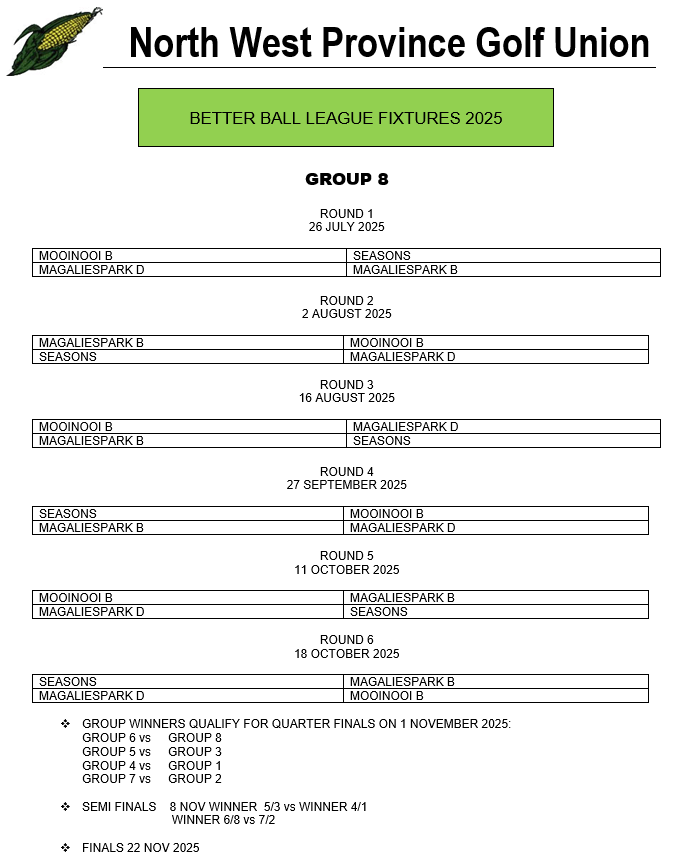 North West Province Golf Union

BETTER BALL LEAGUE FIXTURES 2025

GROUP 8

ROUND 1
26 JULY 2025

| MOOINOOI B | SEASONS |
|---|---|
| MAGALIESPARK D | MAGALIESPARK B |

ROUND 2
2 AUGUST 2025

| MAGALIESPARK B | MOOINOOI B |
|---|---|
| SEASONS | MAGALIESPARK D |

ROUND 3
16 AUGUST 2025

| MOOINOOI B | MAGALIESPARK D |
|---|---|
| MAGALIESPARK B | SEASONS |

ROUND 4
27 SEPTEMBER 2025

| SEASONS | MOOINOOI B |
|---|---|
| MAGALIESPARK B | MAGALIESPARK D |

ROUND 5
11 OCTOBER 2025

| MOOINOOI B | MAGALIESPARK B |
|---|---|
| MAGALIESPARK D | SEASONS |

ROUND 6
18 OCTOBER 2025

| SEASONS | MAGALIESPARK B |
|---|---|
| MAGALIESPARK D | MOOINOOI B |

❖ GROUP WINNERS QUALIFY FOR QUARTER FINALS ON 1 NOVEMBER 2025:
GROUP 6 vs GROUP 8
GROUP 5 vs GROUP 3
GROUP 4 vs GROUP 1
GROUP 7 vs GROUP 2

❖ SEMI FINALS 8 NOV WINNER 5/3 vs WINNER 4/1
WINNER 6/8 vs 7/2

❖ FINALS 22 NOV 2025